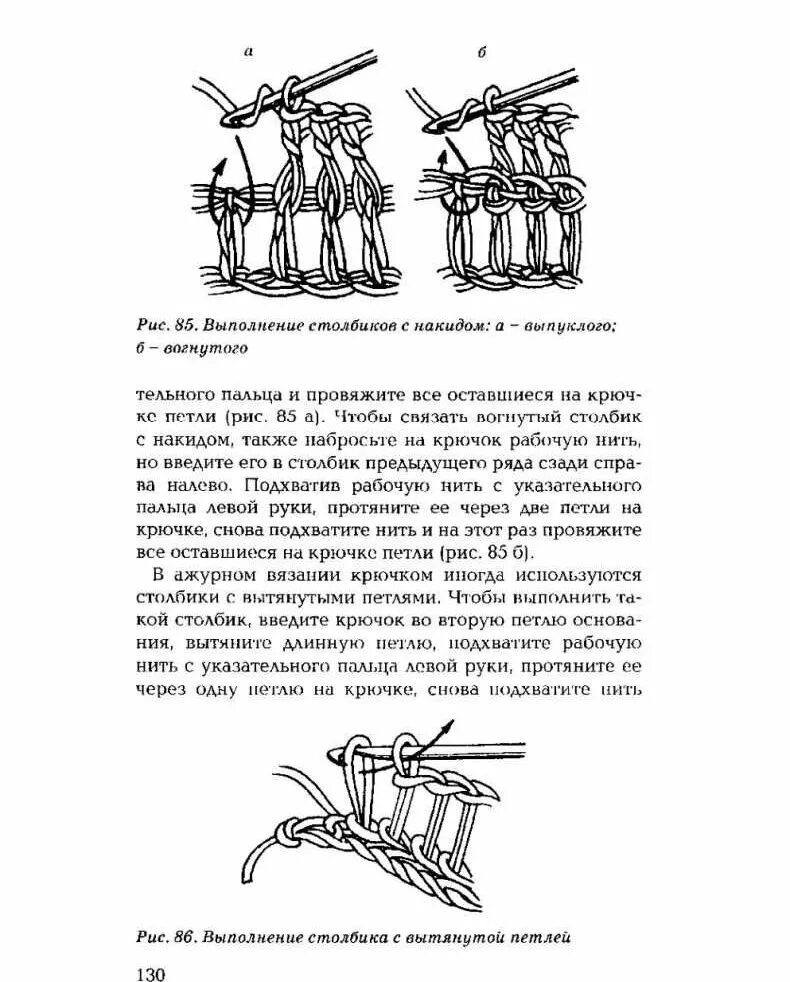 а

б

Рис. 85. Выполнение столбиков с накидом: а – выпуклого; б – вогнутого

тельного пальца и провяжите все оставшиеся на крючке петли (рис. 85 а). Чтобы связать вогнутый столбик с накидом, также набросьте на крючок рабочую нить, но введите его в столбик предыдущего ряда сзади справа налево. Подхватив рабочую нить с указательного пальца левой руки, протяните ее через две петли на крючке, снова подхватите нить и на этот раз провяжите все оставшиеся на крючке петли (рис. 85 б).

В ажурном вязании крючком иногда используются столбики с вытянутыми петлями. Чтобы выполнить такой столбик, введите крючок во вторую петлю основания, вытяните длинную петлю, подхватите рабочую нить с указательного пальца левой руки, протяните ее через одну петлю на крючке, снова подхватите нить

Рис. 86. Выполнение столбика с вытянутой петлей

130